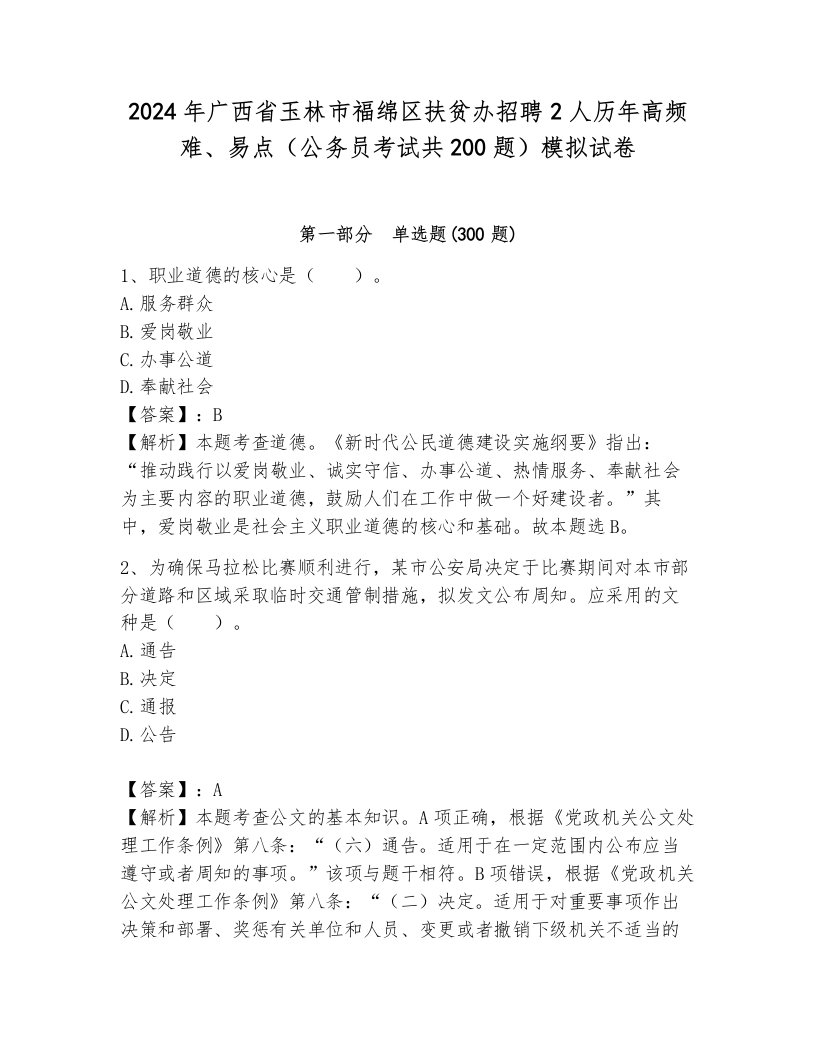 2024年广西省玉林市福绵区扶贫办招聘2人历年高频难、易点（公务员考试共200题）模拟试卷

第一部分　单选题(300题)

1、职业道德的核心是（　　）。
A.服务群众
B.爱岗敬业
C.办事公道
D.奉献社会
【答案】：B
【解析】本题考查道德。《新时代公民道德建设实施纲要》指出：“推动践行以爱岗敬业、诚实守信、办事公道、热情服务、奉献社会为主要内容的职业道德，鼓励人们在工作中做一个好建设者。”其中，爱岗敬业是社会主义职业道德的核心和基础。故本题选B。

2、为确保马拉松比赛顺利进行，某市公安局决定于比赛期间对本市部分道路和区域采取临时交通管制措施，拟发文公布周知。应采用的文种是（　　）。
A.通告
B.决定
C.通报
D.公告

【答案】：A
【解析】本题考查公文的基本知识。A项正确，根据《党政机关公文处理工作条例》第八条：“（六）通告。适用于在一定范围内公布应当遵守或者周知的事项。”该项与题干相符。B项错误，根据《党政机关公文处理工作条例》第八条：“（二）决定。适用于对重要事项作出决策和部署、奖惩有关单位和人员、变更或者撤销下级机关不适当的